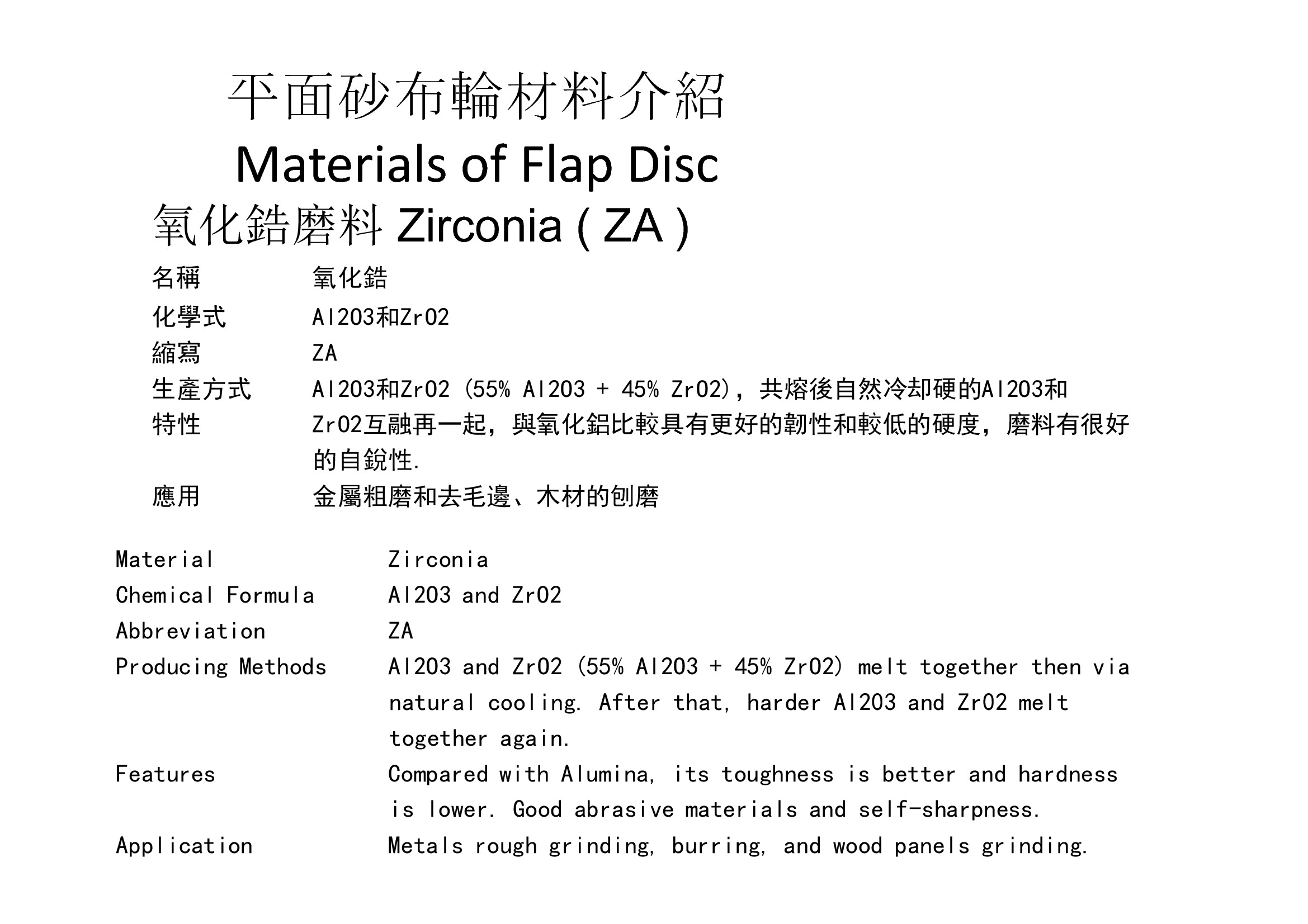 平面砂布輪材料介紹

Materials of Flap Disc

氧化鋯磨料 Zirconia ( ZA )

| | |
|---|---|
| 名稱 | 氧化鋯 |
| 化學式 | Al2O3和ZrO2 |
| 縮寫 | ZA |
| 生產方式 | Al2O3和ZrO2 (55% Al2O3 + 45% ZrO2)，共熔後自然冷却硬的Al2O3和 |
| 特性 | ZrO2互融再一起，與氧化鋁比較具有更好的韌性和較低的硬度，磨料有很好的自銳性. |
| 應用 | 金屬粗磨和去毛邊、木材的刨磨 |

| | |
|---|---|
| Material | Zirconia |
| Chemical Formula | Al2O3 and ZrO2 |
| Abbreviation | ZA |
| Producing Methods | Al2O3 and ZrO2 (55% Al2O3 + 45% ZrO2) melt together then via natural cooling. After that, harder Al2O3 and ZrO2 melt together again. |
| Features | Compared with Alumina, its toughness is better and hardness is lower. Good abrasive materials and self-sharpness. |
| Application | Metals rough grinding, burring, and wood panels grinding. |